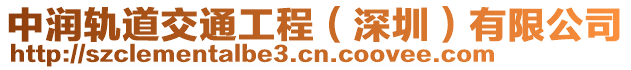 中润轨道交通工程（深圳）有限公司
http://szclementalbe3.cn.coovee.com